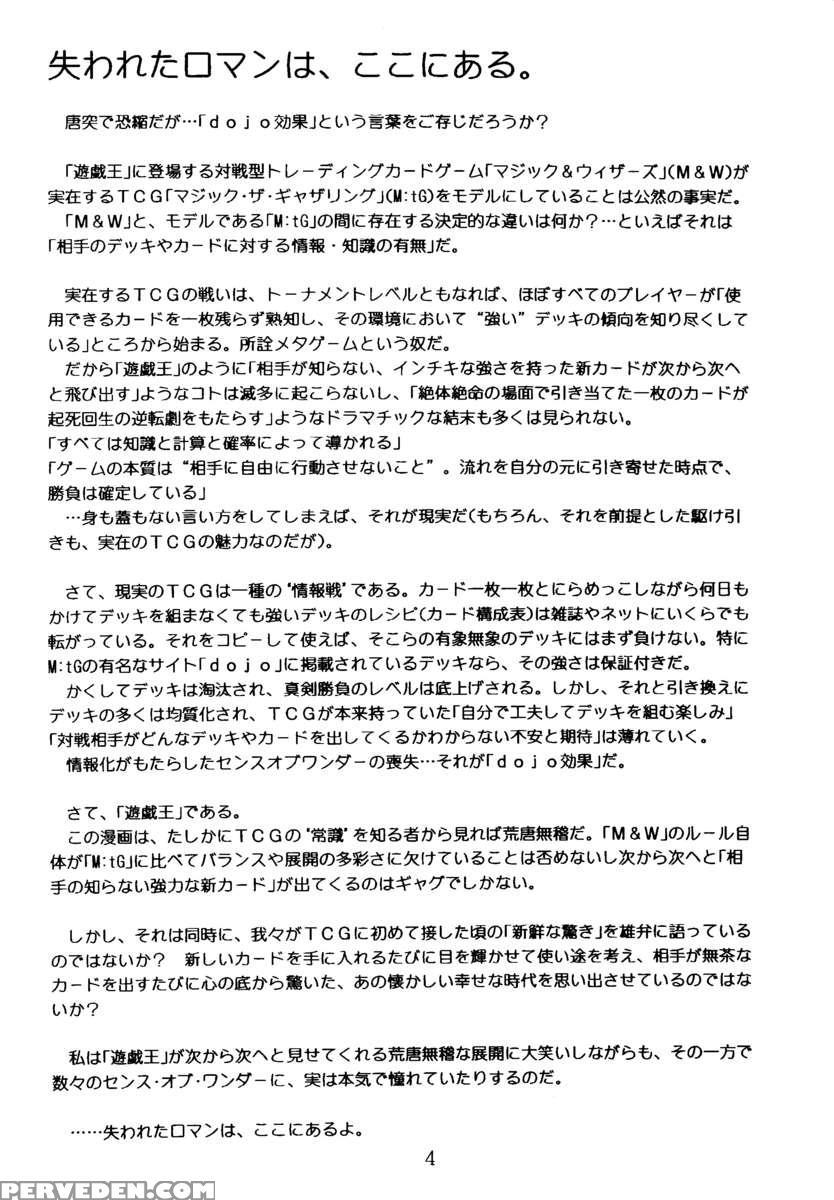 失われたロマンは、ここにある。

唐突で恐縮だが…「ｄｏｊｏ効果」という言葉をご存じだろうか？

「遊戯王」に登場する対戦型トレーディングカードゲーム「マジック＆ウィザーズ」(M＆W)が実在するＴＣＧ「マジック・ザ・ギャザリング」(M:tG)をモデルにしていることは公然の事実だ。
「M＆W」と、モデルである「M:tG」の間に存在する決定的な違いは何か？…といえばそれは「相手のデッキやカードに対する情報・知識の有無」だ。

実在するＴＣＧの戦いは、トーナメントレベルともなれば、ほぼすべてのプレイヤーが「使用できるカードを一枚残らず熟知し、その環境において“強い”デッキの傾向を知り尽くしている」ところから始まる。所詮メタゲームという奴だ。
だから「遊戯王」のように「相手が知らない、インチキな強さを持った新カードが次から次へと飛び出す」ようなコトは滅多に起こらないし、「絶体絶命の場面で引き当てた一枚のカードが起死回生の逆転劇をもたらす」ようなドラマチックな結末も多くは見られない。
「すべては知識と計算と確率によって導かれる」
「ゲームの本質は“相手に自由に行動させないこと”。流れを自分の元に引き寄せた時点で、勝負は確定している」
…身も蓋もない言い方をしてしまえば、それが現実だ(もちろん、それを前提とした駆け引きも、実在のＴＣＧの魅力なのだが)。

さて、現実のＴＣＧは一種の‘情報戦’である。カード一枚一枚とにらめっこしながら何日もかけてデッキを組まなくても強いデッキのレシピ(カード構成表)は雑誌やネットにいくらでも転がっている。それをコピーして使えば、そこらの有象無象のデッキにはまず負けない。特にM:tGの有名なサイト「ｄｏｊｏ」に掲載されているデッキなら、その強さは保証付きだ。
かくしてデッキは淘汰され、真剣勝負のレベルは底上げされる。しかし、それと引き換えにデッキの多くは均質化され、ＴＣＧが本来持っていた「自分で工夫してデッキを組む楽しみ」「対戦相手がどんなデッキやカードを出してくるかわからない不安と期待」は薄れていく。
情報化がもたらしたセンスオブワンダーの喪失…それが「ｄｏｊｏ効果」だ。

さて、「遊戯王」である。
この漫画は、たしかにＴＣＧの‘常識’を知る者から見れば荒唐無稽だ。「M＆W」のルール自体が「M:tG」に比べてバランスや展開の多彩さに欠けていることは否めないし次から次へと「相手の知らない強力な新カード」が出てくるのはギャグでしかない。

しかし、それは同時に、我々がＴＣＧに初めて接した頃の「新鮮な驚き」を雄弁に語っているのではないか？　新しいカードを手に入れるたびに目を輝かせて使い途を考え、相手が無茶なカードを出すたびに心の底から驚いた、あの懐かしい幸せな時代を思い出させているのではないか？

私は「遊戯王」が次から次へと見せてくれる荒唐無稽な展開に大笑いしながらも、その一方で数々のセンス・オブ・ワンダーに、実は本気で憧れていたりするのだ。

……失われたロマンは、ここにあるよ。

4

PERVEDEN.COM